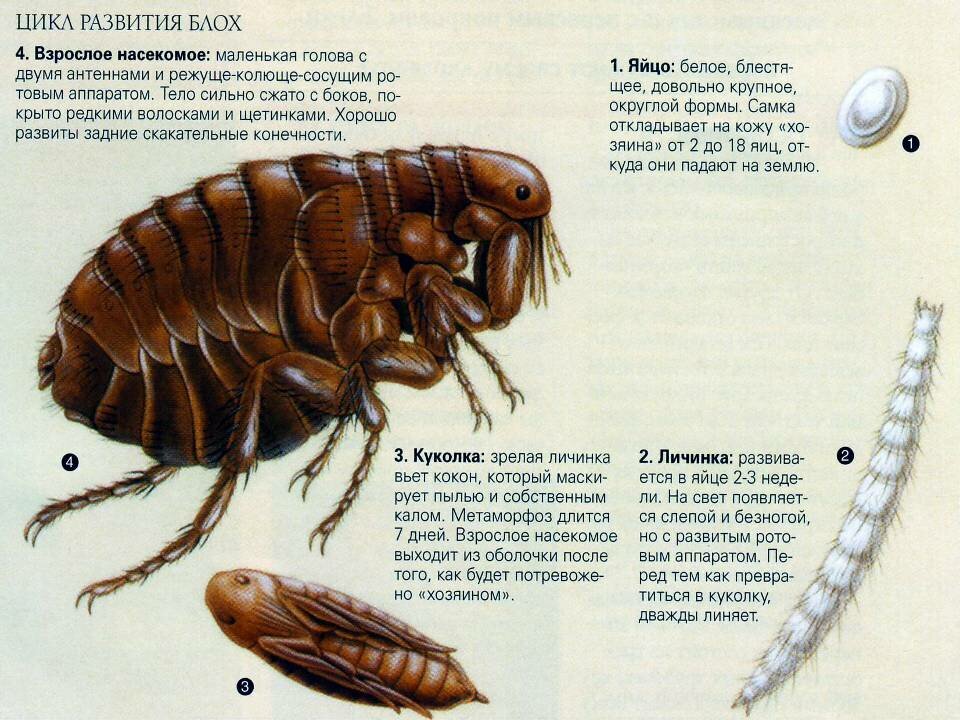 ЦИКЛ РАЗВИТИЯ БЛОХ

4. Взрослое насекомое: маленькая голова с двумя антеннами и режуще-колюще-сосущим ротовым аппаратом. Тело сильно сжато с боков, покрыто редкими волосками и щетинками. Хорошо развиты задние скакательные конечности.

1. Яйцо: белое, блестящее, довольно крупное, округлой формы. Самка откладывает на кожу «хозяина» от 2 до 18 яиц, откуда они падают на землю.

1

4

3. Куколка: зрелая личинка вьет кокон, который маскирует пылью и собственным калом. Метаморфоз длится 7 дней. Взрослое насекомое выходит из оболочки после того, как будет потревожено «хозяином».

2. Личинка: развивается в яйце 2-3 недели. На свет появляется слепой и безногой, но с развитым ротовым аппаратом. Перед тем как превратиться в куколку, дважды линяет.

2

3